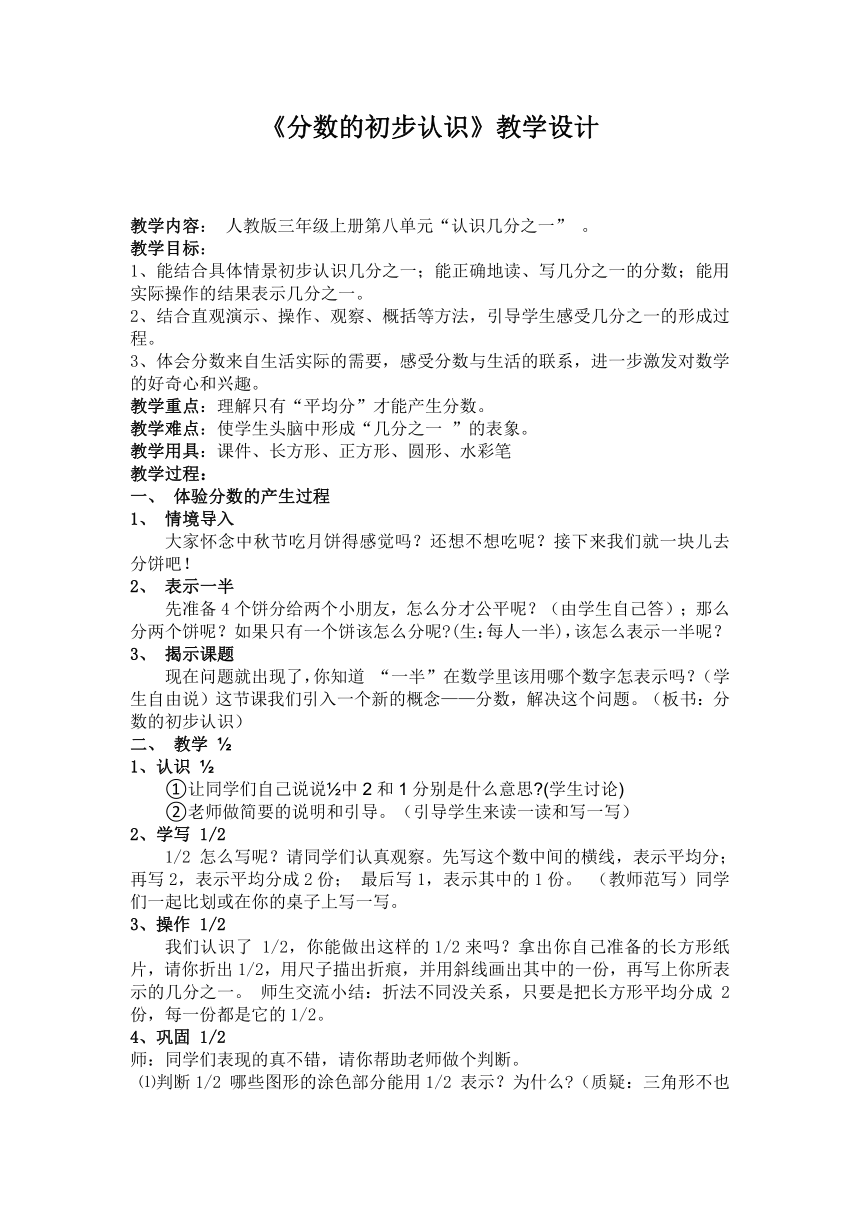 《分数的初步认识》教学设计

教学内容： 人教版三年级上册第八单元“认识几分之一” 。
教学目标：
1、能结合具体情景初步认识几分之一；能正确地读、写几分之一的分数；能用实际操作的结果表示几分之一。
2、结合直观演示、操作、观察、概括等方法，引导学生感受几分之一的形成过程。
3、体会分数来自生活实际的需要，感受分数与生活的联系，进一步激发对数学的好奇心和兴趣。
教学重点：理解只有“平均分”才能产生分数。
教学难点：使学生头脑中形成“几分之一 ”的表象。
教学用具：课件、长方形、正方形、圆形、水彩笔
教学过程：
一、 体验分数的产生过程
1、 情境导入
大家怀念中秋节吃月饼得感觉吗？还想不想吃呢？接下来我们就一块儿去分饼吧！
2、 表示一半
先准备 4 个饼分给两个小朋友，怎么分才公平呢？（由学生自己答）；那么分两个饼呢？如果只有一个饼该怎么分呢?(生:每人一半),该怎么表示一半呢？
3、 揭示课题
现在问题就出现了,你知道 “一半”在数学里该用哪个数字怎表示吗?（学生自由说）这节课我们引入一个新的概念——分数，解决这个问题。（板书：分数的初步认识）
二、 教学 ½
1、认识 ½
①让同学们自己说说½中 2 和 1 分别是什么意思?(学生讨论)
②老师做简要的说明和引导。（引导学生来读一读和写一写）
2、学写 1/2
1/2 怎么写呢？请同学们认真观察。先写这个数中间的横线，表示平均分；再写 2，表示平均分成 2 份； 最后写 1，表示其中的 1 份。 （教师范写）同学们一起比划或在你的桌子上写一写。
3、操作 1/2
我们认识了 1/2，你能做出这样的 1/2 来吗？拿出你自己准备的长方形纸片，请你折出 1/2，用尺子描出折痕，并用斜线画出其中的一份，再写上你所表示的几分之一。 师生交流小结：折法不同没关系，只要是把长方形平均分成 2 份，每一份都是它的 1/2。
4、巩固 1/2
师：同学们表现的真不错，请你帮助老师做个判断。
⑴判断 1/2 哪些图形的涂色部分能用 1/2 表示？为什么?（质疑：三角形不也